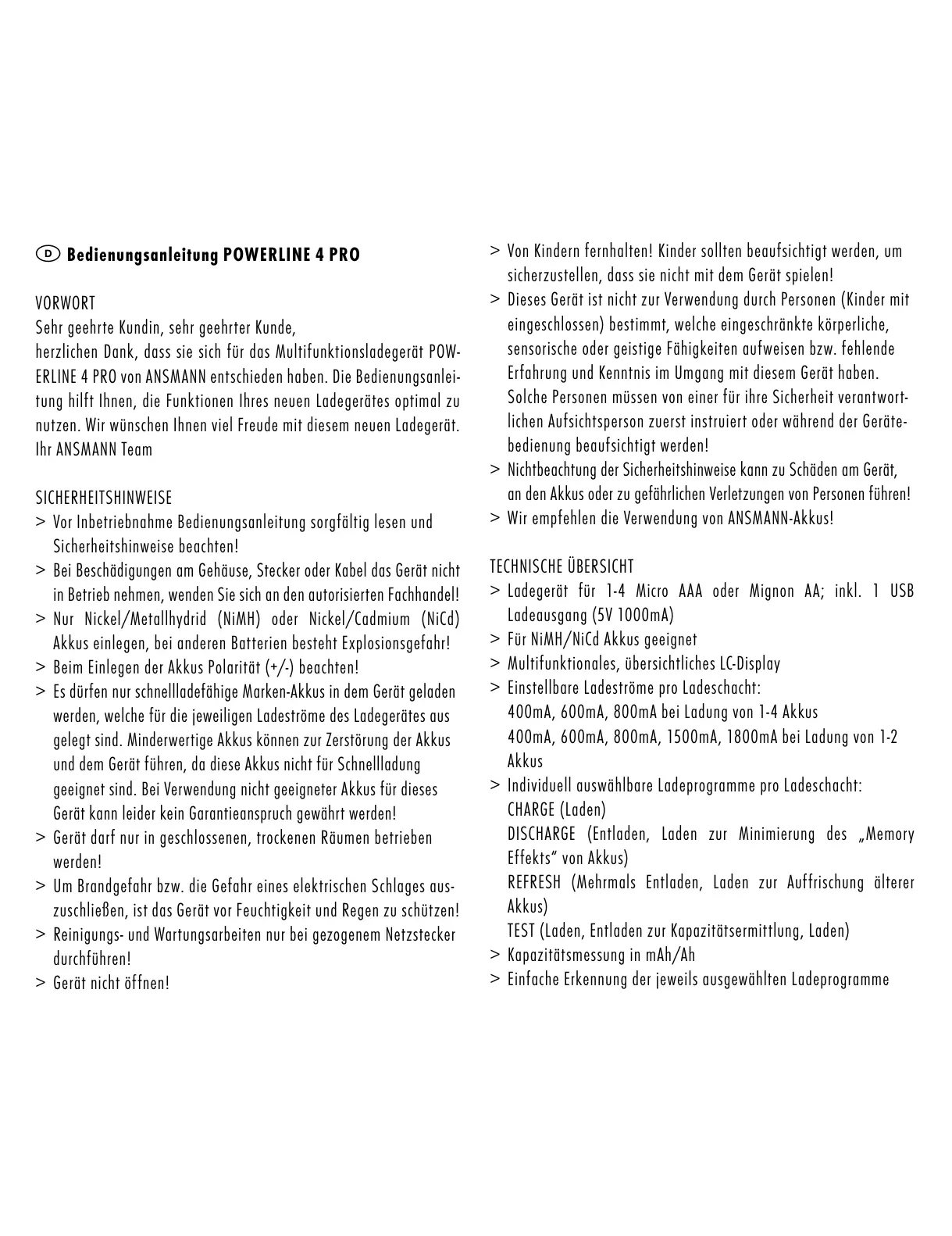 D Bedienungsanleitung POWERLINE 4 PRO

VORWORT
Sehr geehrte Kundin, sehr geehrter Kunde,
herzlichen Dank, dass sie sich für das Multifunktionsladegerät POWERLINE 4 PRO von ANSMANN entschieden haben. Die Bedienungsanleitung hilft Ihnen, die Funktionen Ihres neuen Ladegerätes optimal zu nutzen. Wir wünschen Ihnen viel Freude mit diesem neuen Ladegerät.
Ihr ANSMANN Team

SICHERHEITSHINWEISE
> Vor Inbetriebnahme Bedienungsanleitung sorgfältig lesen und Sicherheitshinweise beachten!
> Bei Beschädigungen am Gehäuse, Stecker oder Kabel das Gerät nicht in Betrieb nehmen, wenden Sie sich an den autorisierten Fachhandel!
> Nur Nickel/Metallhydrid (NiMH) oder Nickel/Cadmium (NiCd) Akkus einlegen, bei anderen Batterien besteht Explosionsgefahr!
> Beim Einlegen der Akkus Polarität (+/-) beachten!
> Es dürfen nur schnellladefähige Marken-Akkus in dem Gerät geladen werden, welche für die jeweiligen Ladeströme des Ladegerätes aus gelegt sind. Minderwertige Akkus können zur Zerstörung der Akkus und dem Gerät führen, da diese Akkus nicht für Schnellladung geeignet sind. Bei Verwendung nicht geeigneter Akkus für dieses Gerät kann leider kein Garantieanspruch gewährt werden!
> Gerät darf nur in geschlossenen, trockenen Räumen betrieben werden!
> Um Brandgefahr bzw. die Gefahr eines elektrischen Schlages auszuschließen, ist das Gerät vor Feuchtigkeit und Regen zu schützen!
> Reinigungs- und Wartungsarbeiten nur bei gezogenem Netzstecker durchführen!
> Gerät nicht öffnen!
> Von Kindern fernhalten! Kinder sollten beaufsichtigt werden, um sicherzustellen, dass sie nicht mit dem Gerät spielen!
> Dieses Gerät ist nicht zur Verwendung durch Personen (Kinder mit eingeschlossen) bestimmt, welche eingeschränkte körperliche, sensorische oder geistige Fähigkeiten aufweisen bzw. fehlende Erfahrung und Kenntnis im Umgang mit diesem Gerät haben. Solche Personen müssen von einer für ihre Sicherheit verantwortlichen Aufsichtsperson zuerst instruiert oder während der Gerätebedienung beaufsichtigt werden!
> Nichtbeachtung der Sicherheitshinweise kann zu Schäden am Gerät, an den Akkus oder zu gefährlichen Verletzungen von Personen führen!
> Wir empfehlen die Verwendung von ANSMANN-Akkus!

TECHNISCHE ÜBERSICHT
> Ladegerät für 1-4 Micro AAA oder Mignon AA; inkl. 1 USB Ladeausgang (5V 1000mA)
> Für NiMH/NiCd Akkus geeignet
> Multifunktionales, übersichtliches LC-Display
> Einstellbare Ladeströme pro Ladeschacht:
400mA, 600mA, 800mA bei Ladung von 1-4 Akkus
400mA, 600mA, 800mA, 1500mA, 1800mA bei Ladung von 1-2 Akkus
> Individuell auswählbare Ladeprogramme pro Ladeschacht:
CHARGE (Laden)
DISCHARGE (Entladen, Laden zur Minimierung des „Memory Effekts“ von Akkus)
REFRESH (Mehrmals Entladen, Laden zur Auffrischung älterer Akkus)
TEST (Laden, Entladen zur Kapazitätsermittlung, Laden)
> Kapazitätsmessung in mAh/Ah
> Einfache Erkennung der jeweils ausgewählten Ladeprogramme